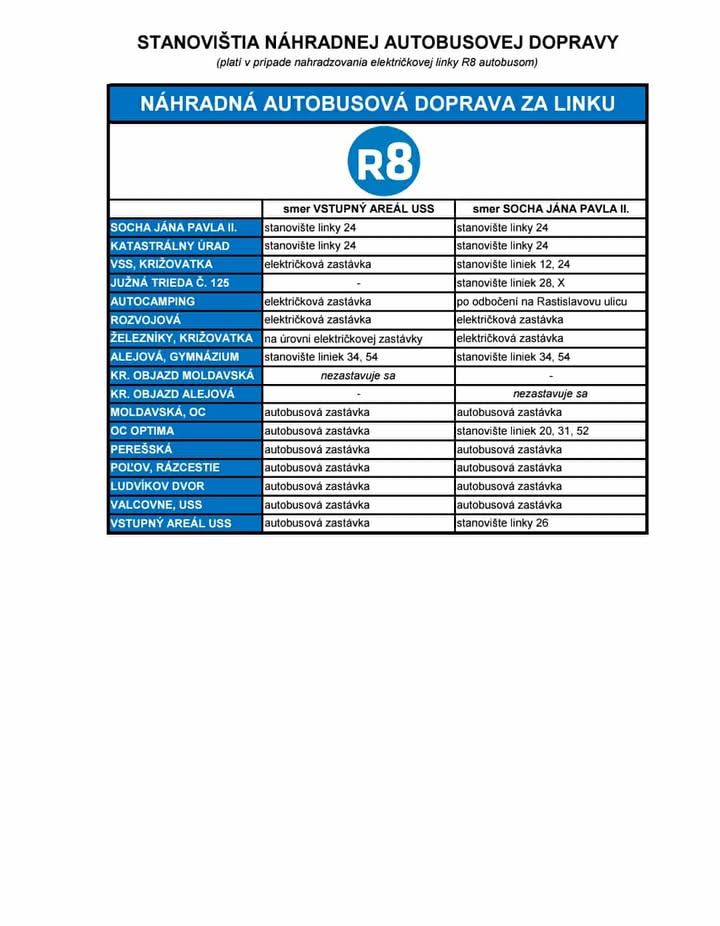 STANOVIŠTIA NÁHRADNEJ AUTOBUSOVEJ DOPRAVY
(platí v prípade nahradzovania električkovej linky R8 autobusom)

NÁHRADNÁ AUTOBUSOVÁ DOPRAVA ZA LINKU

R8

| | smer VSTUPNÝ AREÁL USS | smer SOCHA JÁNA PAVLA II. |
|---|---|---|
| SOCHA JÁNA PAVLA II. | stanovište linky 24 | stanovište linky 24 |
| KATASTRÁLNY ÚRAD | stanovište linky 24 | stanovište linky 24 |
| VSS, KRIŽOVATKA | električková zastávka | stanovište liniek 12, 24 |
| JUŽNÁ TRIEDA Č. 125 | - | stanovište liniek 28, X |
| AUTOCAMPING | električková zastávka | po odbočení na Rastislavovu ulicu |
| ROZVOJOVÁ | električková zastávka | električková zastávka |
| ŽELEZNÍKY, KRIŽOVATKA | na úrovni električkovej zastávky | električková zastávka |
| ALEJOVÁ, GYMNÁZIUM | stanovište liniek 34, 54 | stanovište liniek 34, 54 |
| KR. OBJAZD MOLDAVSKÁ | nezastavuje sa | - |
| KR. OBJAZD ALEJOVÁ | - | nezastavuje sa |
| MOLDAVSKÁ, OC | autobusová zastávka | autobusová zastávka |
| OC OPTIMA | autobusová zastávka | stanovište liniek 20, 31, 52 |
| PEREŠSKÁ | autobusová zastávka | autobusová zastávka |
| POĽOV, RÁZCESTIE | autobusová zastávka | autobusová zastávka |
| LUDVÍKOV DVOR | autobusová zastávka | autobusová zastávka |
| VALCOVNE, USS | autobusová zastávka | autobusová zastávka |
| VSTUPNÝ AREÁL USS | autobusová zastávka | stanovište linky 26 |